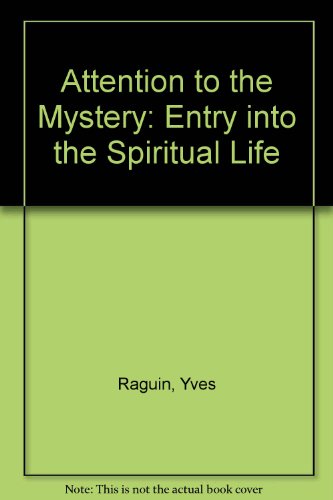 Attention to the Mystery: Entry into the Spiritual Life

Raguin, Yves

Note: This is not the actual book cover